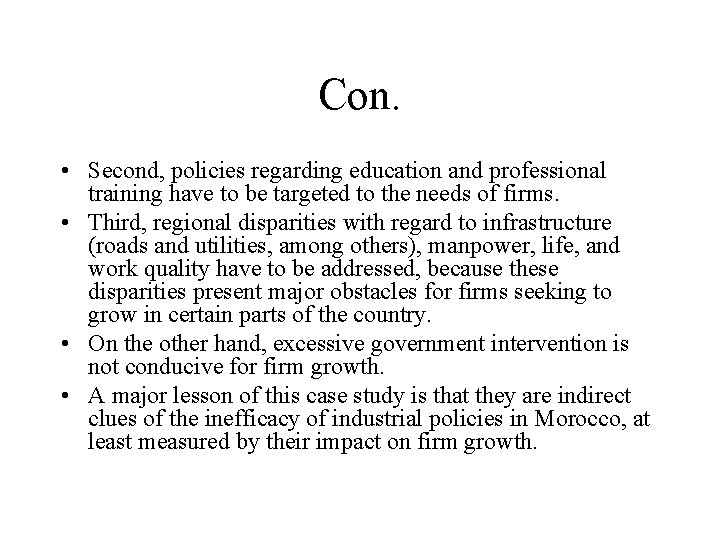 Con.

• Second, policies regarding education and professional training have to be targeted to the needs of firms.

• Third, regional disparities with regard to infrastructure (roads and utilities, among others), manpower, life, and work quality have to be addressed, because these disparities present major obstacles for firms seeking to grow in certain parts of the country.

• On the other hand, excessive government intervention is not conducive for firm growth.

• A major lesson of this case study is that they are indirect clues of the inefficacy of industrial policies in Morocco, at least measured by their impact on firm growth.